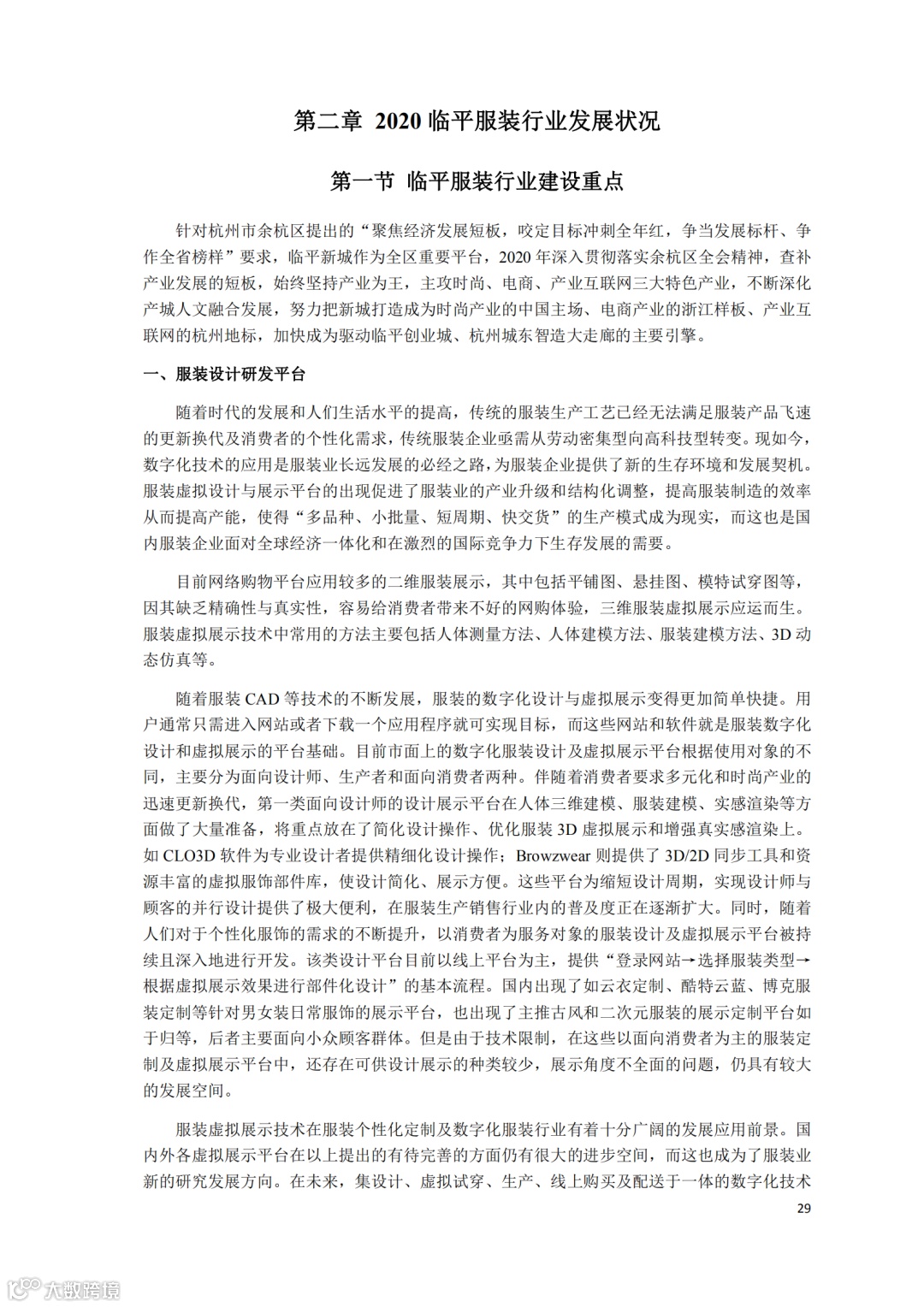 第二章 2020 临平服装行业发展状况

第一节 临平服装行业建设重点

针对杭州市余杭区提出的“聚焦经济发展短板，咬定目标冲刺全年红，争当发展标杆、争作全省榜样”要求，临平新城作为全区重要平台，2020 年深入贯彻落实余杭区全会精神，查补产业发展的短板，始终坚持产业为王，主攻时尚、电商、产业互联网三大特色产业，不断深化产城人文融合发展，努力把新城打造成为时尚产业的中国主场、电商产业的浙江样板、产业互联网的杭州地标，加快成为驱动临平创业城、杭州城东智造大走廊的主要引擎。

一、服装设计研发平台

随着时代的发展和人们生活水平的提高，传统的服装生产工艺已经无法满足服装产品飞速的更新换代及消费者的个性化需求，传统服装企业亟需从劳动密集型向高科技型转变。现如今，数字化技术的应用是服装业长远发展的必经之路，为服装企业提供了新的生存环境和发展契机。服装虚拟设计与展示平台的出现促进了服装业的产业升级和结构化调整，提高服装制造的效率从而提高产能，使得“多品种、小批量、短周期、快交货”的生产模式成为现实，而这也是国内服装企业面对全球经济一体化和在激烈的国际竞争力下生存发展的需要。

目前网络购物平台应用较多的二维服装展示，其中包括平铺图、悬挂图、模特试穿图等，因其缺乏精确性与真实性，容易给消费者带来不好的网购体验，三维服装虚拟展示应运而生。服装虚拟展示技术中常用的方法主要包括人体测量方法、人体建模方法、服装建模方法、3D 动态仿真等。

随着服装 CAD 等技术的不断发展，服装的数字化设计与虚拟展示变得更加简单快捷。用户通常只需进入网站或者下载一个应用程序就可实现目标，而这些网站和软件就是服装数字化设计和虚拟展示的平台基础。目前市面上的数字化服装设计及虚拟展示平台根据使用对象的不同，主要分为面向设计师、生产者和面向消费者两种。伴随着消费者要求多元化和时尚产业的迅速更新换代，第一类面向设计师的设计展示平台在人体三维建模、服装建模、实感渲染等方面做了大量准备，将重点放在了简化设计操作、优化服装 3D 虚拟展示和增强真实感渲染上。如 CLO3D 软件为专业设计者提供精细化设计操作；Browzwear 则提供了 3D/2D 同步工具和资源丰富的虚拟服饰部件库，使设计简化、展示方便。这些平台为缩短设计周期，实现设计师与顾客的并行设计提供了极大便利，在服装生产销售行业内的普及度正在逐渐扩大。同时，随着人们对于个性化服饰的需求的不断提升，以消费者为服务对象的服装设计及虚拟展示平台被持续且深入地进行开发。该类设计平台目前以线上平台为主，提供“登录网站→选择服装类型→根据虚拟展示效果进行部件化设计”的基本流程。国内出现了如云衣定制、酷特云蓝、博克服装定制等针对男女装日常服饰的展示平台，也出现了主推古风和二次元服装的展示定制平台如于归等，后者主要面向小众顾客群体。但是由于技术限制，在这些以面向消费者为主的服装定制及虚拟展示平台中，还存在可供设计展示的种类较少，展示角度不全面的问题，仍具有较大的发展空间。

服装虚拟展示技术在服装个性化定制及数字化服装行业有着十分广阔的发展应用前景。国内外各虚拟展示平台在以上提出的有待完善的方面仍有很大的进步空间，而这也成为了服装业新的研究发展方向。在未来，集设计、虚拟试穿、生产、线上购买及配送于一体的数字化技术

29

大数跨境